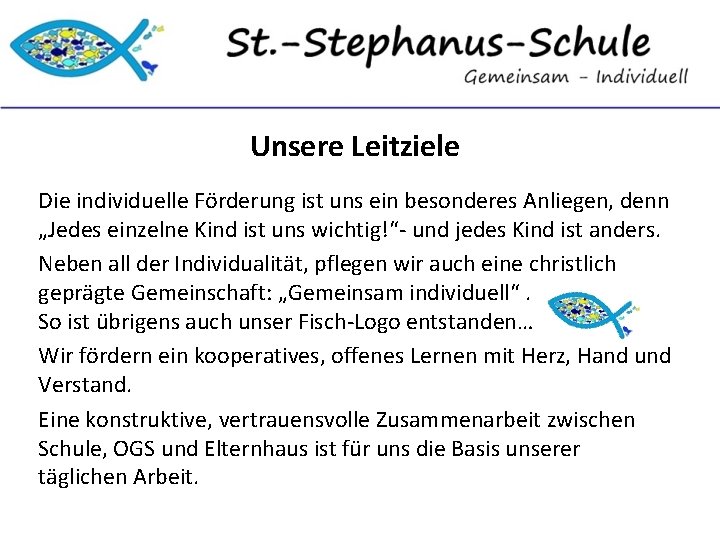 St.-Stephanus-Schule
Gemeinsam - Individuell

Unsere Leitziele

Die individuelle Förderung ist uns ein besonderes Anliegen, denn „Jedes einzelne Kind ist uns wichtig!“- und jedes Kind ist anders.

Neben all der Individualität, pflegen wir auch eine christlich geprägte Gemeinschaft: „Gemeinsam individuell“ .
So ist übrigens auch unser Fisch-Logo entstanden…

Wir fördern ein kooperatives, offenes Lernen mit Herz, Hand und Verstand.

Eine konstruktive, vertrauensvolle Zusammenarbeit zwischen Schule, OGS und Elternhaus ist für uns die Basis unserer täglichen Arbeit.